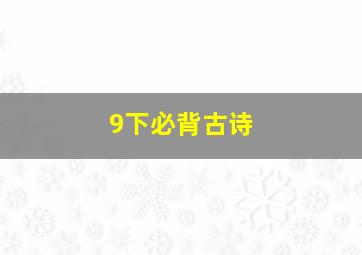 9下必背古诗